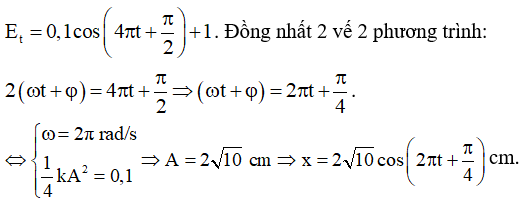 $E_t = 0,1\cos\left(4\pi t + \frac{\pi}{2}\right) + 1$. Đồng nhất 2 vế 2 phương trình:

$2(\omega t + \varphi) = 4\pi t + \frac{\pi}{2} \Rightarrow (\omega t + \varphi) = 2\pi t + \frac{\pi}{4}$.

$\Leftrightarrow \begin{cases} \omega = 2\pi \text{ rad/s} \\ \frac{1}{4}kA^2 = 0,1 \end{cases} \Rightarrow A = 2\sqrt{10}$ cm $\Rightarrow x = 2\sqrt{10}\cos\left(2\pi t + \frac{\pi}{4}\right)$ cm.